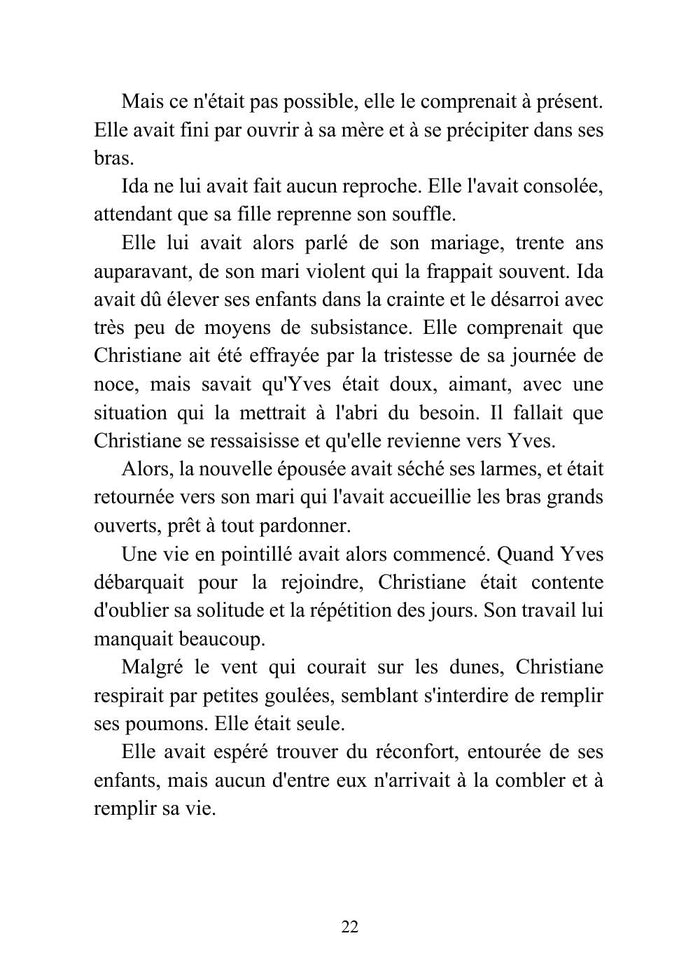 Mais ce n'était pas possible, elle le comprenait à présent. Elle avait fini par ouvrir à sa mère et à se précipiter dans ses bras.

Ida ne lui avait fait aucun reproche. Elle l'avait consolée, attendant que sa fille reprenne son souffle.

Elle lui avait alors parlé de son mariage, trente ans auparavant, de son mari violent qui la frappait souvent. Ida avait dû élever ses enfants dans la crainte et le désarroi avec très peu de moyens de subsistance. Elle comprenait que Christiane ait été effrayée par la tristesse de sa journée de noce, mais savait qu'Yves était doux, aimant, avec une situation qui la mettrait à l'abri du besoin. Il fallait que Christiane se ressaisisse et qu'elle revienne vers Yves.

Alors, la nouvelle épousée avait séché ses larmes, et était retournée vers son mari qui l'avait accueillie les bras grands ouverts, prêt à tout pardonner.

Une vie en pointillé avait alors commencé. Quand Yves débarquait pour la rejoindre, Christiane était contente d'oublier sa solitude et la répétition des jours. Son travail lui manquait beaucoup.

Malgré le vent qui courait sur les dunes, Christiane respirait par petites goulées, semblant s'interdire de remplir ses poumons. Elle était seule.

Elle avait espéré trouver du réconfort, entourée de ses enfants, mais aucun d'entre eux n'arrivait à la combler et à remplir sa vie.

22